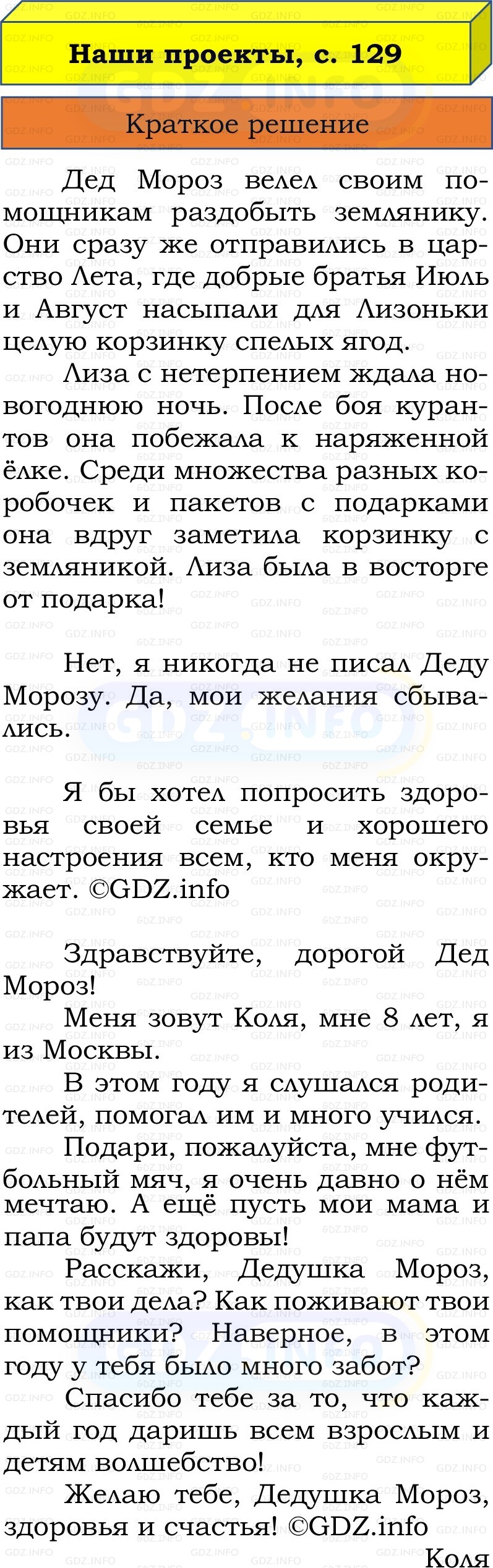 Наши проекты, с. 129

Краткое решение

Дед Мороз велел своим помощникам раздобыть землянику. Они сразу же отправились в царство Лета, где добрые братья Июль и Август насыпали для Лизоньки целую корзинку спелых ягод.

Лиза с нетерпением ждала новогоднюю ночь. После боя курантов она побежала к наряженной ёлке. Среди множества разных коробочек и пакетов с подарками она вдруг заметила корзинку с земляникой. Лиза была в восторге от подарка!

Нет, я никогда не писал Деду Морозу. Да, мои желания сбывались.

Я бы хотел попросить здоровья своей семье и хорошего настроения всем, кто меня окружает. ©GDZ.info

Здравствуйте, дорогой Дед Мороз!

Меня зовут Коля, мне 8 лет, я из Москвы.

В этом году я слушался родителей, помогал им и много учился.

Подари, пожалуйста, мне футбольный мяч, я очень давно о нём мечтаю. А ещё пусть мои мама и папа будут здоровы!

Расскажи, Дедушка Мороз, как твои дела? Как поживают твои помощники? Наверное, в этом году у тебя было много забот?

Спасибо тебе за то, что каждый год даришь всем взрослым и детям волшебство!

Желаю тебе, Дедушка Мороз, здоровья и счастья! ©GDZ.info

Коля